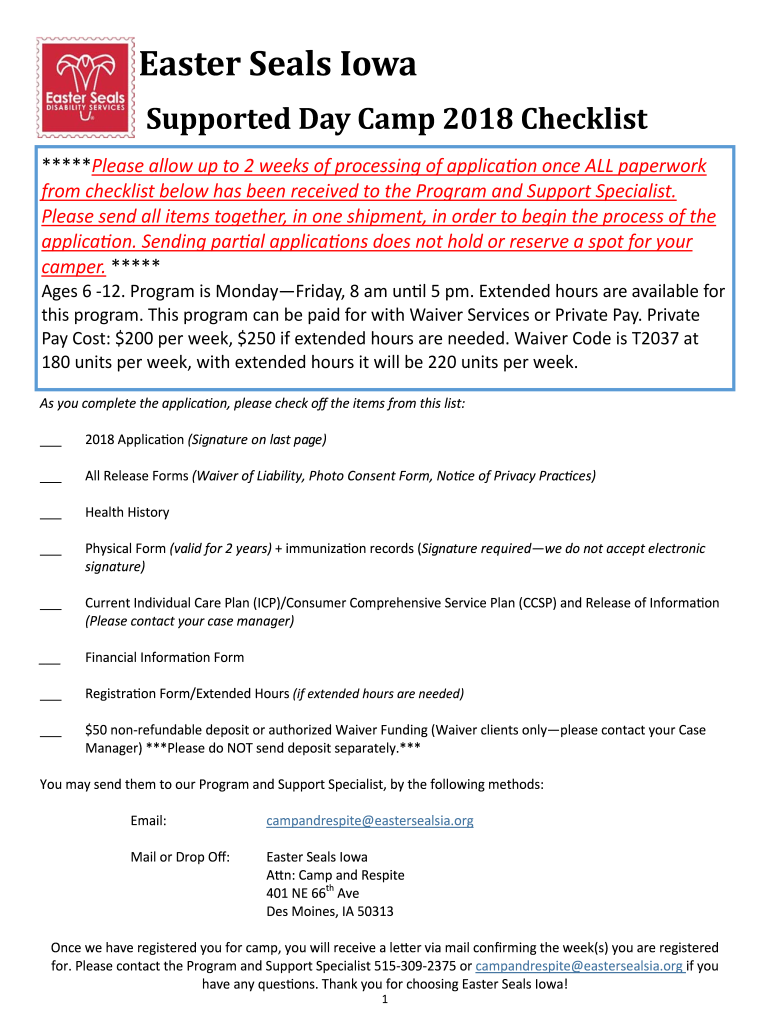 Easter Seals
DISABILITY SERVICES

Easter Seals Iowa

Supported Day Camp 2018 Checklist

*****Please allow up to 2 weeks of processing of application once ALL paperwork from checklist below has been received to the Program and Support Specialist. Please send all items together, in one shipment, in order to begin the process of the application. Sending partial applications does not hold or reserve a spot for your camper. *****
Ages 6 -12. Program is Monday—Friday, 8 am until 5 pm. Extended hours are available for this program. This program can be paid for with Waiver Services or Private Pay. Private Pay Cost: $200 per week, $250 if extended hours are needed. Waiver Code is T2037 at 180 units per week, with extended hours it will be 220 units per week.

As you complete the application, please check off the items from this list:

___ 2018 Application (Signature on last page)

___ All Release Forms (Waiver of Liability, Photo Consent Form, Notice of Privacy Practices)

___ Health History

___ Physical Form (valid for 2 years) + immunization records (Signature required—we do not accept electronic signature)

___ Current Individual Care Plan (ICP)/Consumer Comprehensive Service Plan (CCSP) and Release of Information (Please contact your case manager)

___ Financial Information Form

___ Registration Form/Extended Hours (if extended hours are needed)

___ $50 non-refundable deposit or authorized Waiver Funding (Waiver clients only—please contact your Case Manager) ***Please do NOT send deposit separately.***

You may send them to our Program and Support Specialist, by the following methods:

Email: campandrespite@eastersealsia.org

Mail or Drop Off: Easter Seals Iowa
Attn: Camp and Respite
401 NE 66$^{th}$ Ave
Des Moines, IA 50313

Once we have registered you for camp, you will receive a letter via mail confirming the week(s) you are registered for. Please contact the Program and Support Specialist 515-309-2375 or campandrespite@eastersealsia.org if you have any questions. Thank you for choosing Easter Seals Iowa!

1